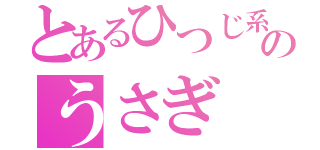 とあるひつじ系の
うさぎ